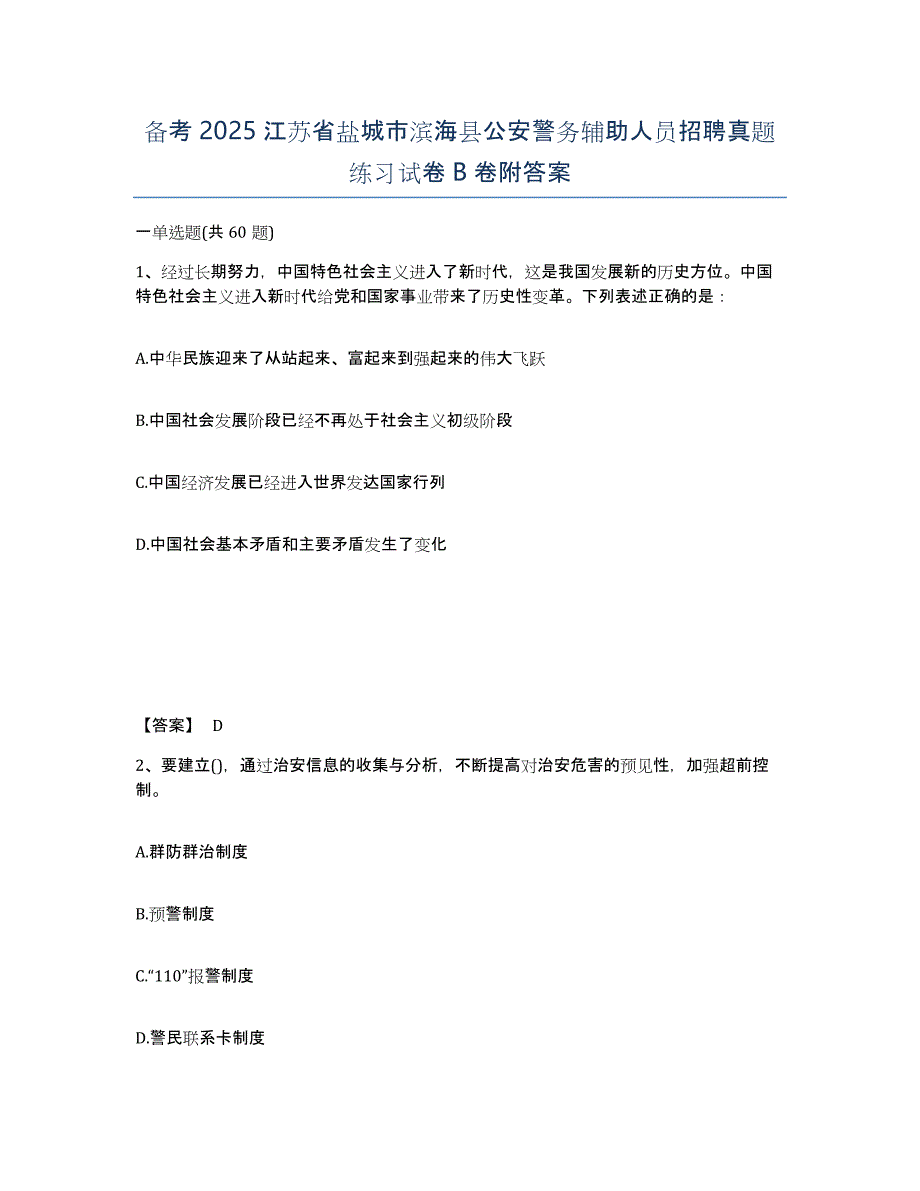 备考 2025 江苏省盐城市滨海县公安警务辅助人员招聘真题练习试卷 B 卷附答案

一单选题(共 60 题)

1、经过长期努力，中国特色社会主义进入了新时代，这是我国发展新的历史方位。中国特色社会主义进入新时代给党和国家事业带来了历史性变革。下列表述正确的是：

A.中华民族迎来了从站起来、富起来到强起来的伟大飞跃

B.中国社会发展阶段已经不再处于社会主义初级阶段

C.中国经济发展已经进入世界发达国家行列

D.中国社会基本矛盾和主要矛盾发生了变化

【答案】 D

2、要建立()，通过治安信息的收集与分析，不断提高对治安危害的预见性，加强超前控制。

A.群防群治制度

B.预警制度

C.“110”报警制度

D.警民联系卡制度